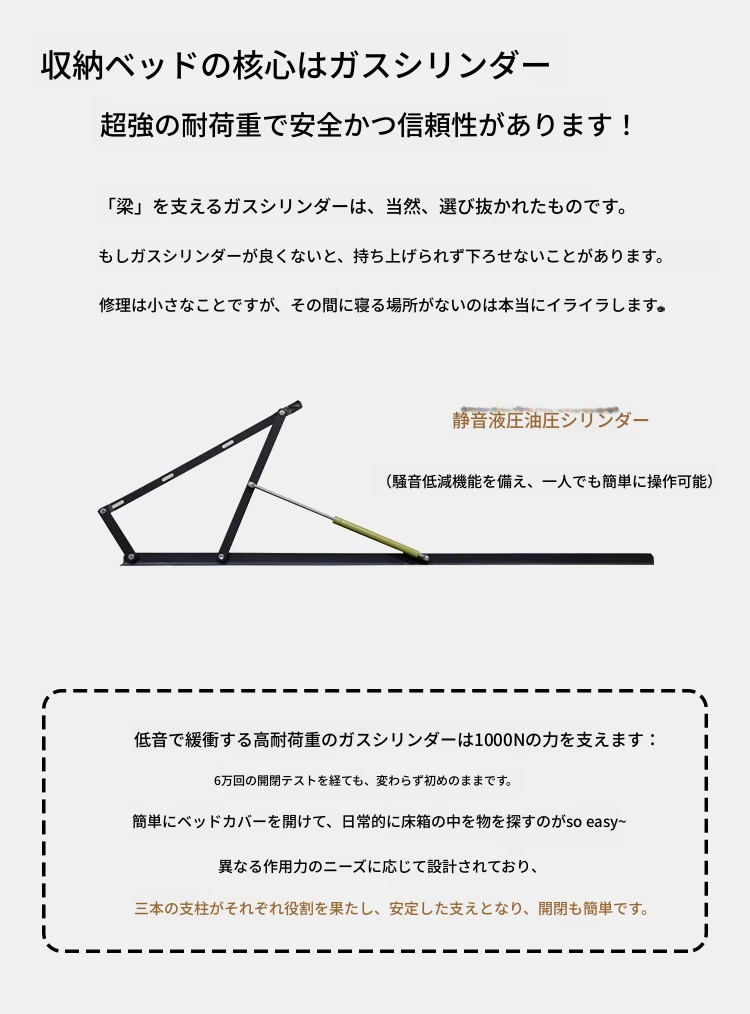 収納ベッドの核心はガスシリンダー

超強の耐荷重で安全かつ信頼性があります！

「梁」を支えるガスシリンダーは、当然、選び抜かれたものです。

もしガスシリンダーが良くないと、持ち上げられず下ろせないことがあります。

修理は小さなことですが、その間に寝る場所がないのは本当にイライラします。

静音液圧油圧シリンダー

（騒音低減機能を備え、一人でも簡単に操作可能）

低音で緩衝する高耐荷重のガスシリンダーは1000Nの力を支えます：

6万回の開閉テストを経ても、変わらず初めのままです。

簡単にベッドカバーを開けて、日常的に床箱の中を物を探すのがso easy~

異なる作用力のニーズに応じて設計されており、

三本の支柱がそれぞれ役割を果たし、安定した支えとなり、開閉も簡単です。